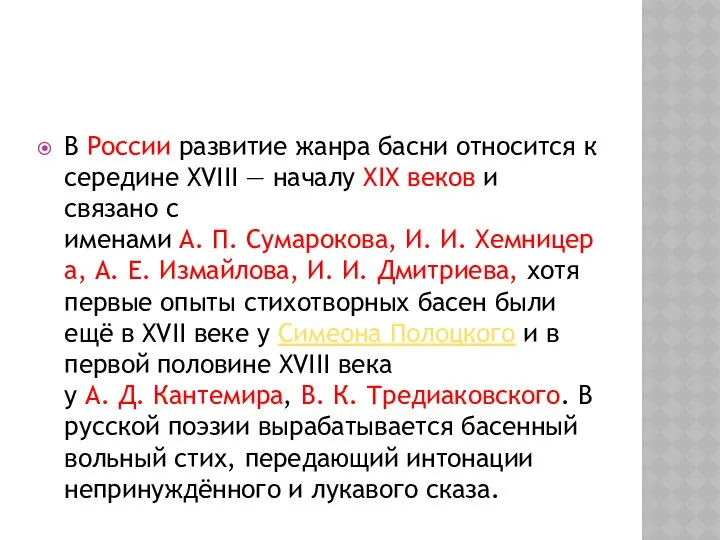 В России развитие жанра басни относится к середине XVIII — началу XIX веков и связано с именами А. П. Сумарокова, И. И. Хемницера, А. Е. Измайлова, И. И. Дмитриева, хотя первые опыты стихотворных басен были ещё в XVII веке у Симеона Полоцкого и в первой половине XVIII века у А. Д. Кантемира, В. К. Тредиаковского. В русской поэзии вырабатывается басенный вольный стих, передающий интонации непринуждённого и лукавого сказа.